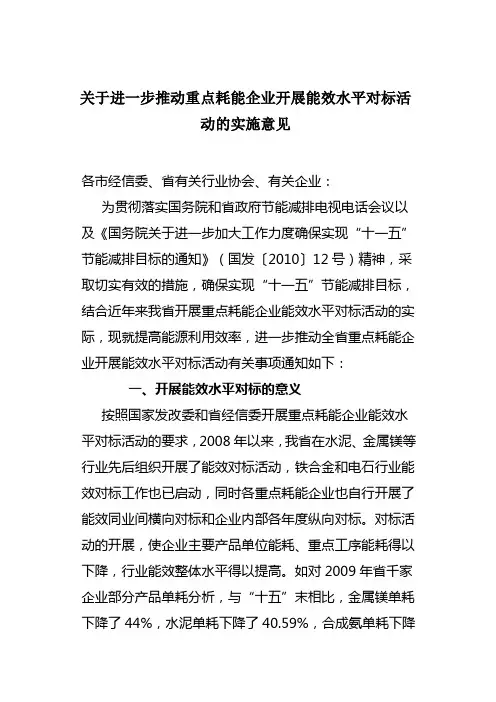 关于进一步推动重点耗能企业开展能效水平对标活动的实施意见

各市经信委、省有关行业协会、有关企业：

为贯彻落实国务院和省政府节能减排电视电话会议以及《国务院关于进一步加大工作力度确保实现“十一五”节能减排目标的通知》（国发〔2010〕12号）精神，采取切实有效的措施，确保实现“十一五”节能减排目标，结合近年来我省开展重点耗能企业能效水平对标活动的实际，现就提高能源利用效率，进一步推动全省重点耗能企业开展能效水平对标活动有关事项通知如下：

一、开展能效水平对标的意义

按照国家发改委和省经信委开展重点耗能企业能效水平对标活动的要求，2008年以来，我省在水泥、金属镁等行业先后组织开展了能效对标活动，铁合金和电石行业能效对标工作也已启动，同时各重点耗能企业也自行开展了能效同业间横向对标和企业内部各年度纵向对标。对标活动的开展，使企业主要产品单位能耗、重点工序能耗得以下降，行业能效整体水平得以提高。如对2009年省千家企业部分产品单耗分析，与“十五”末相比，金属镁单耗下降了44%，水泥单耗下降了40.59%，合成氨单耗下降